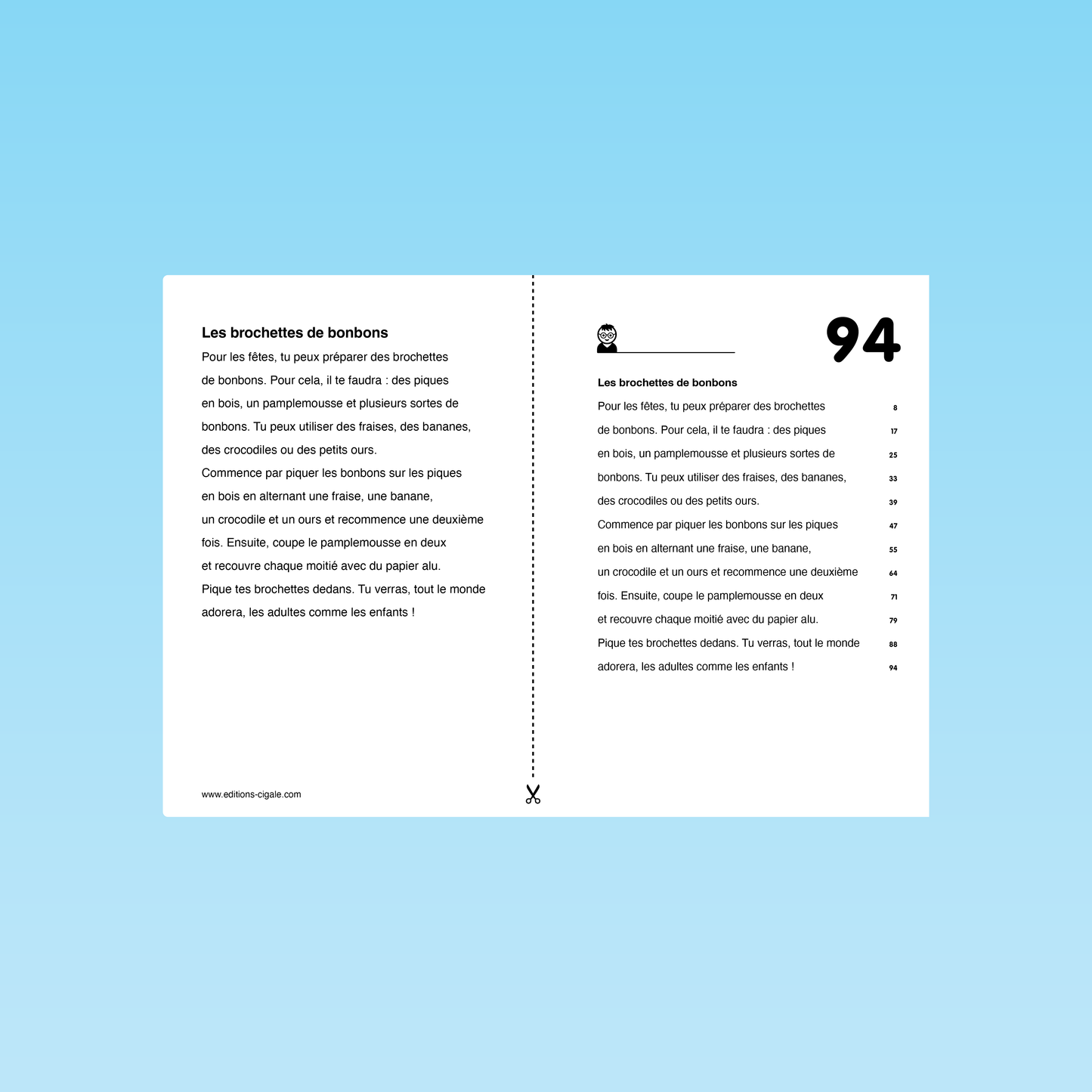 Les brochettes de bonbons
Pour les fêtes, tu peux préparer des brochettes de bonbons. Pour cela, il te faudra : des piques en bois, un pamplemousse et plusieurs sortes de bonbons. Tu peux utiliser des fraises, des bananes, des crocodiles ou des petits ours.
Commence par piquer les bonbons sur les piques en bois en alternant une fraise, une banane, un crocodile et un ours et recommence une deuxième fois. Ensuite, coupe le pamplemousse en deux et recouvre chaque moitié avec du papier alu.
Pique tes brochettes dedans. Tu verras, tout le monde adorera, les adultes comme les enfants !

www.editions-cigale.com

94

Les brochettes de bonbons
Pour les fêtes, tu peux préparer des brochettes 8
de bonbons. Pour cela, il te faudra : des piques 17
en bois, un pamplemousse et plusieurs sortes de 25
bonbons. Tu peux utiliser des fraises, des bananes, 33
des crocodiles ou des petits ours. 39
Commence par piquer les bonbons sur les piques 47
en bois en alternant une fraise, une banane, 55
un crocodile et un ours et recommence une deuxième 64
fois. Ensuite, coupe le pamplemousse en deux 71
et recouvre chaque moitié avec du papier alu. 79
Pique tes brochettes dedans. Tu verras, tout le monde 88
adorera, les adultes comme les enfants ! 94